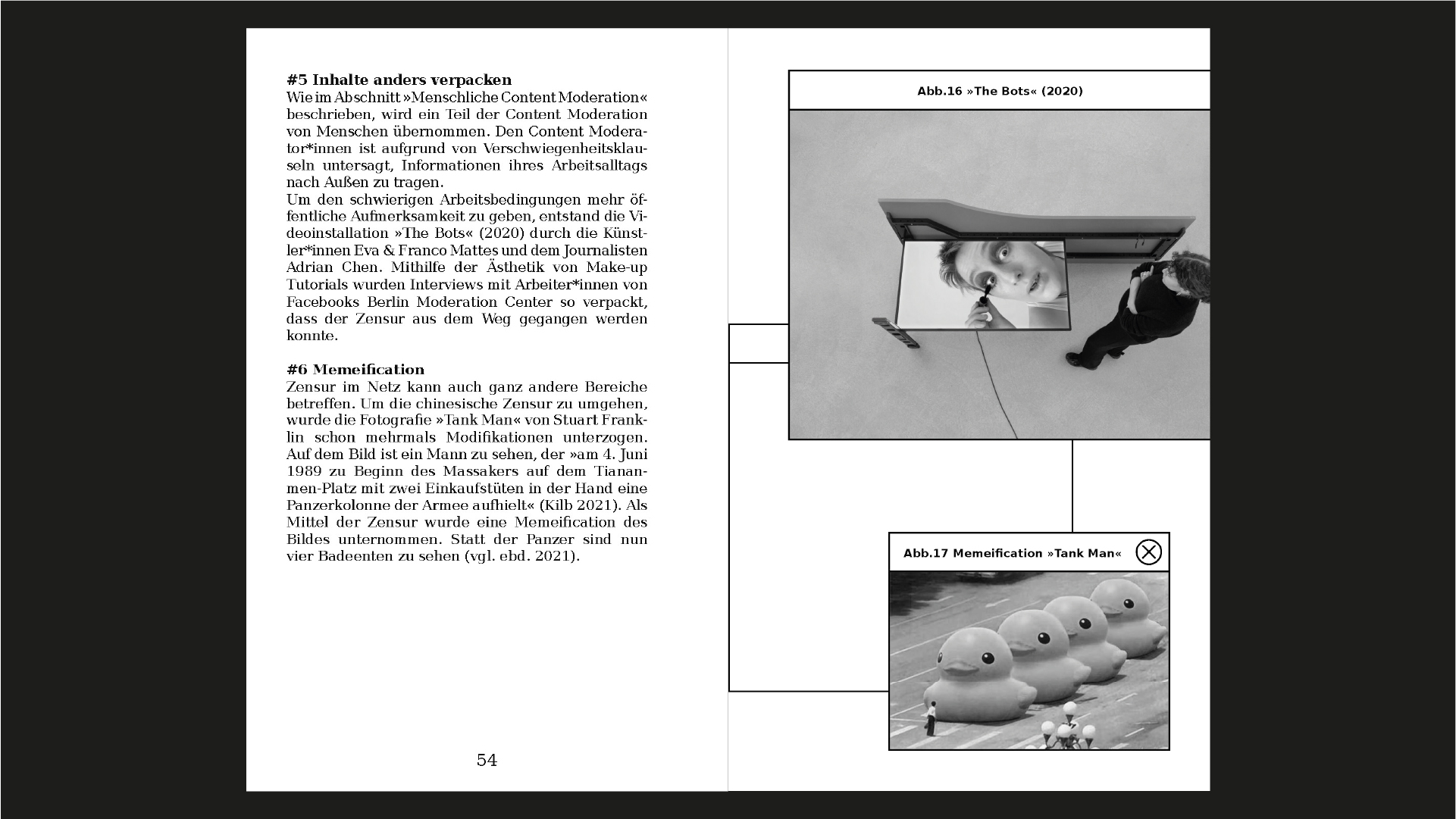 #5 Inhalte anders verpacken
Wie im Abschnitt »Menschliche Content Moderation« beschrieben, wird ein Teil der Content Moderation von Menschen übernommen. Den Content Moderator*innen ist aufgrund von Verschwiegenheitsklauseln untersagt, Informationen ihres Arbeitsalltags nach Außen zu tragen.
Um den schwierigen Arbeitsbedingungen mehr öffentliche Aufmerksamkeit zu geben, entstand die Videoinstallation »The Bots« (2020) durch die Künstler*innen Eva & Franco Mattes und dem Journalisten Adrian Chen. Mithilfe der Ästhetik von Make-up Tutorials wurden Interviews mit Arbeiter*innen von Facebooks Berlin Moderation Center so verpackt, dass der Zensur aus dem Weg gegangen werden konnte.

#6 Memeification
Zensur im Netz kann auch ganz andere Bereiche betreffen. Um die chinesische Zensur zu umgehen, wurde die Fotografie »Tank Man« von Stuart Franklin schon mehrmals Modifikationen unterzogen. Auf dem Bild ist ein Mann zu sehen, der »am 4. Juni 1989 zu Beginn des Massakers auf dem Tiananmen-Platz mit zwei Einkaufstüten in der Hand eine Panzerkolonne der Armee aufhielt« (Kilb 2021). Als Mittel der Zensur wurde eine Memeification des Bildes unternommen. Statt der Panzer sind nun vier Badeenten zu sehen (vgl. ebd. 2021).

54

Abb.16 »The Bots« (2020)

Abb.17 Memeification »Tank Man«